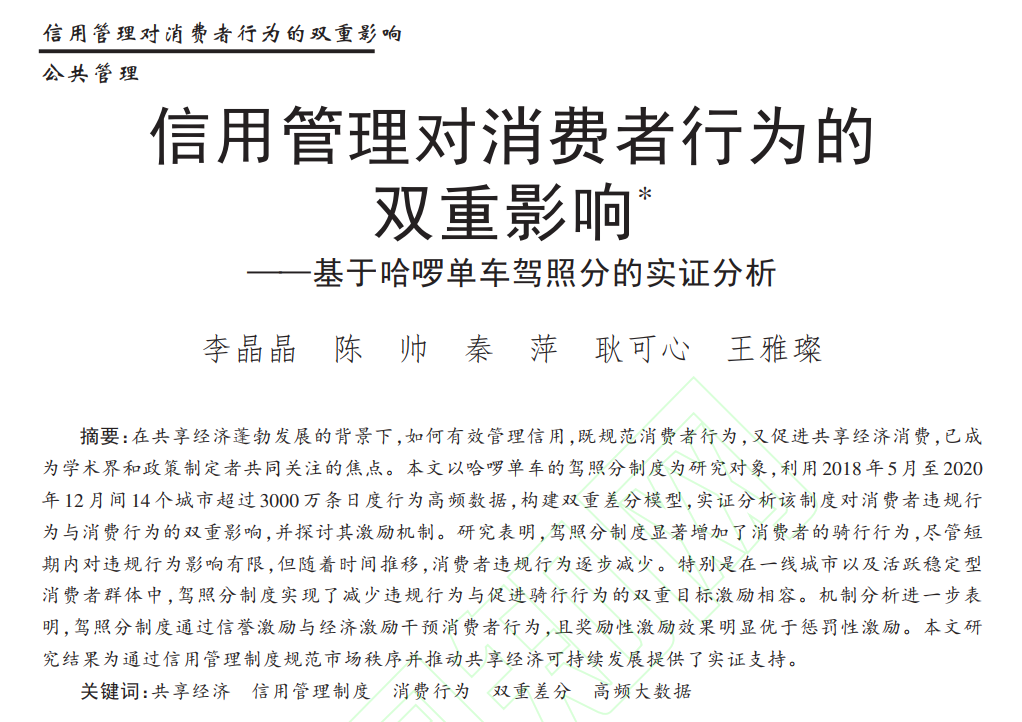 信用管理对消费者行为的双重影响

公共管理

信用管理对消费者行为的双重影响*

——基于哈啰单车驾照分的实证分析

李晶晶　陈　帅　秦　萍　耿可心　王雅璨

摘要：在共享经济蓬勃发展的背景下，如何有效管理信用，既规范消费者行为，又促进共享经济消费，已成为学术界和政策制定者共同关注的焦点。本文以哈啰单车的驾照分制度为研究对象，利用2018年5月至2020年12月间14个城市超过3000万条日度行为高频数据，构建双重差分模型，实证分析该制度对消费者违规行为与消费行为的双重影响，并探讨其激励机制。研究表明，驾照分制度显著增加了消费者的骑行行为，尽管短期内对违规行为影响有限，但随着时间推移，消费者违规行为逐步减少。特别是在一线城市以及活跃稳定型消费者群体中，驾照分制度实现了减少违规行为与促进骑行行为的双重目标激励相容。机制分析进一步表明，驾照分制度通过信誉激励与经济激励干预消费者行为，且奖励性激励效果明显优于惩罚性激励。本文研究结果为通过信用管理制度规范市场秩序并推动共享经济可持续发展提供了实证支持。

关键词：共享经济　信用管理制度　消费行为　双重差分　高频大数据